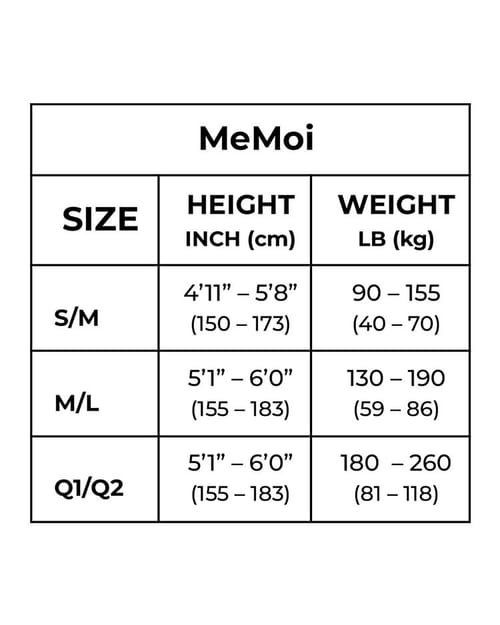 MeMoi

| SIZE | HEIGHT INCH (cm) | WEIGHT LB (kg) |
|---|---|---|
| S/M | 4’11” – 5’8” (150 – 173) | 90 – 155 (40 – 70) |
| M/L | 5’1” – 6’0” (155 – 183) | 130 – 190 (59 – 86) |
| Q1/Q2 | 5’1” – 6’0” (155 – 183) | 180 – 260 (81 – 118) |